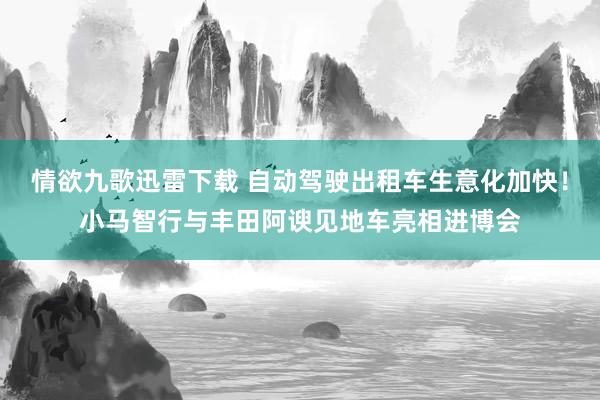 情欲九歌迅雷下载 自动驾驶出租车生意化加快！小马智行与丰田阿谀见地车亮相进博会